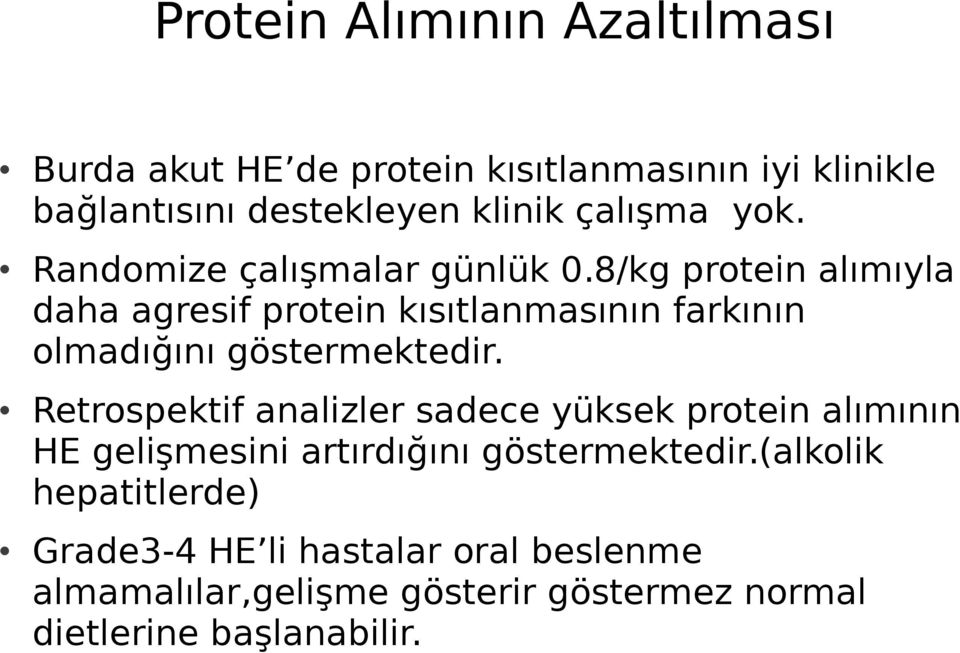 Protein Alımının Azaltılması

• Burda akut HE’de protein kısıtlanmasının iyi klinikle bağlantısını destekleyen klinik çalışma yok.

• Randomize çalışmalar günlük 0.8/kg protein alımıyla daha agresif protein kısıtlanmasının farkının olmadığını göstermektedir.

• Retrospektif analizler sadece yüksek protein alımının HE gelişmesini artırdığını göstermektedir.(alkolik hepatitlerde)

• Grade3-4 HE’li hastalar oral beslenme almamalılar,gelişme gösterir göstermez normal dietlerine başlanabilir.